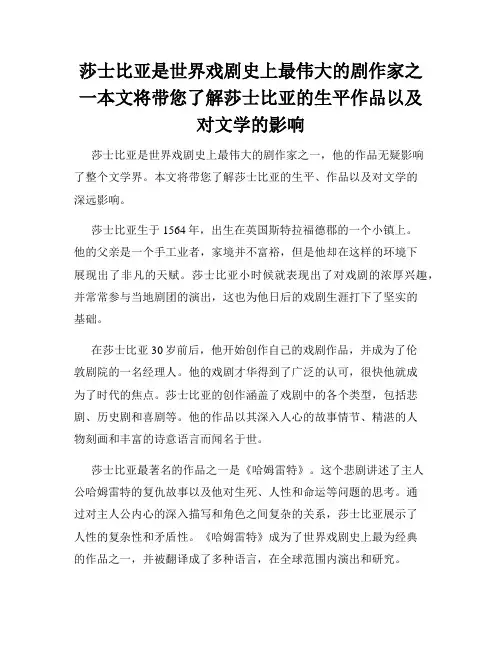 莎士比亚是世界戏剧史上最伟大的剧作家之一本文将带您了解莎士比亚的生平作品以及对文学的影响

莎士比亚是世界戏剧史上最伟大的剧作家之一，他的作品无疑影响了整个文学界。本文将带您了解莎士比亚的生平、作品以及对文学的深远影响。

莎士比亚生于1564年，出生在英国斯特拉福德郡的一个小镇上。他的父亲是一个手工业者，家境并不富裕，但是他却在这样的环境下展现出了非凡的天赋。莎士比亚小时候就表现出了对戏剧的浓厚兴趣，并常常参与当地剧团的演出，这也为他日后的戏剧生涯打下了坚实的基础。

在莎士比亚30岁前后，他开始创作自己的戏剧作品，并成为了伦敦剧院的一名经理人。他的戏剧才华得到了广泛的认可，很快他就成为了时代的焦点。莎士比亚的创作涵盖了戏剧中的各个类型，包括悲剧、历史剧和喜剧等。他的作品以其深入人心的故事情节、精湛的人物刻画和丰富的诗意语言而闻名于世。

莎士比亚最著名的作品之一是《哈姆雷特》。这个悲剧讲述了主人公哈姆雷特的复仇故事以及他对生死、人性和命运等问题的思考。通过对主人公内心的深入描写和角色之间复杂的关系，莎士比亚展示了人性的复杂性和矛盾性。《哈姆雷特》成为了世界戏剧史上最为经典的作品之一，并被翻译成了多种语言，在全球范围内演出和研究。